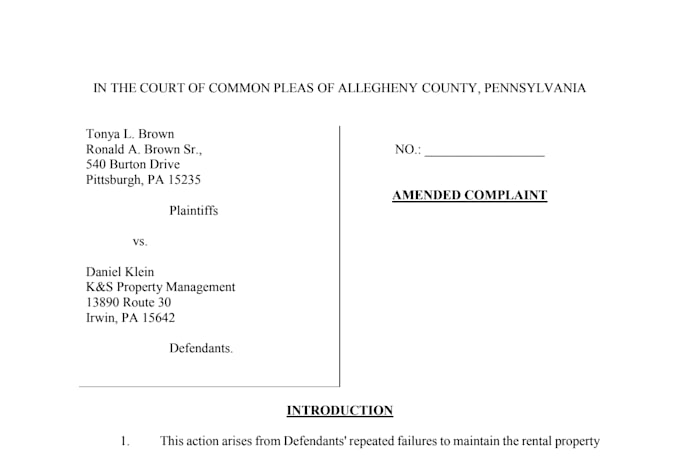 IN THE COURT OF COMMON PLEAS OF ALLEGHENY COUNTY, PENNSYLVANIA

Tonya L. Brown
Ronald A. Brown Sr.,
540 Burton Drive
Pittsburgh, PA 15235

Plaintiffs

vs.

Daniel Klein
K&S Property Management
13890 Route 30
Irwin, PA 15642

Defendants.

NO.: ____

AMENDED COMPLAINT

INTRODUCTION

1. This action arises from Defendants' repeated failures to maintain the rental property